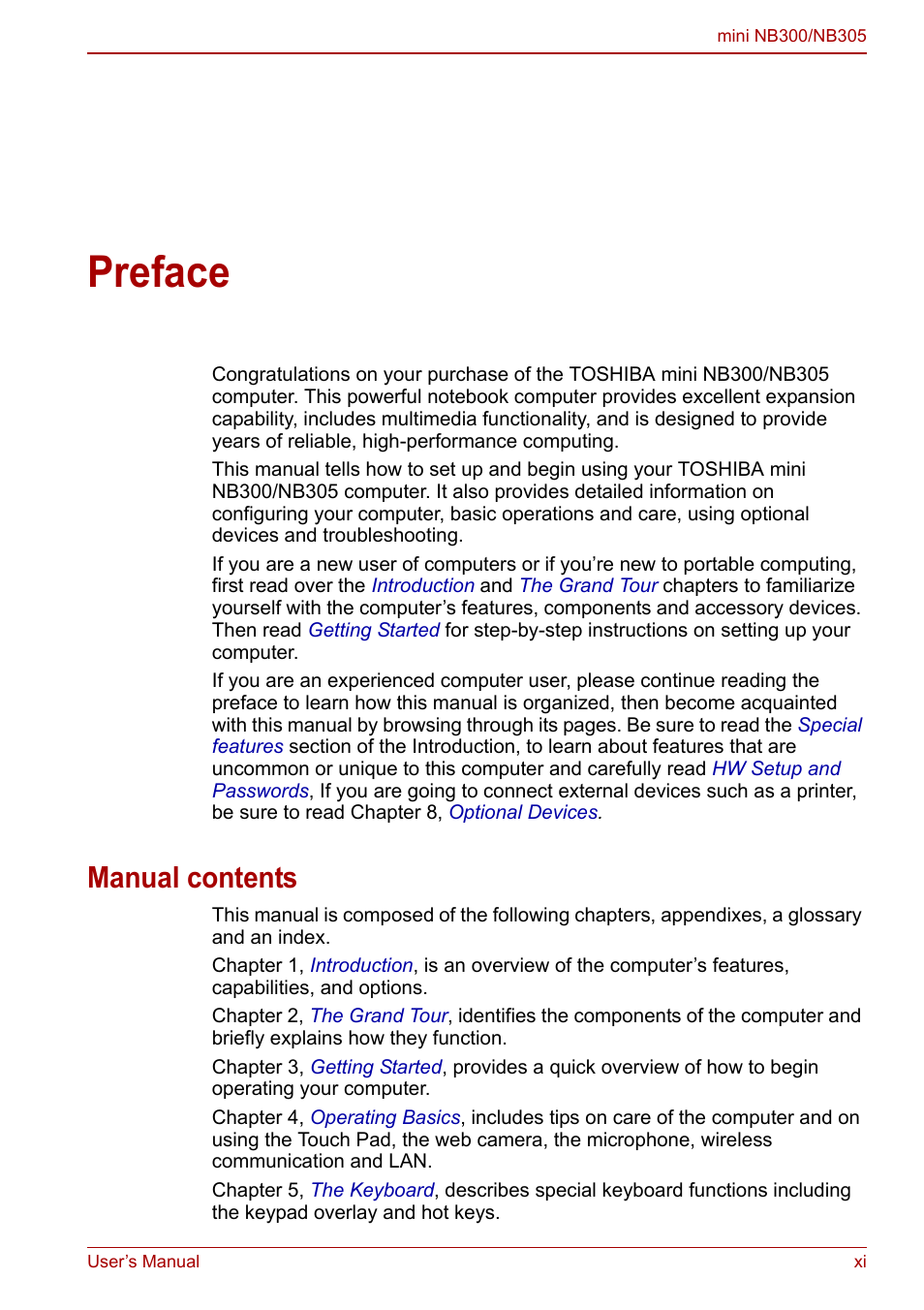 mini NB300/NB305

Preface

Congratulations on your purchase of the TOSHIBA mini NB300/NB305 computer. This powerful notebook computer provides excellent expansion capability, includes multimedia functionality, and is designed to provide years of reliable, high-performance computing.

This manual tells how to set up and begin using your TOSHIBA mini NB300/NB305 computer. It also provides detailed information on configuring your computer, basic operations and care, using optional devices and troubleshooting.

If you are a new user of computers or if you're new to portable computing, first read over the Introduction and The Grand Tour chapters to familiarize yourself with the computer's features, components and accessory devices. Then read Getting Started for step-by-step instructions on setting up your computer.

If you are an experienced computer user, please continue reading the preface to learn how this manual is organized, then become acquainted with this manual by browsing through its pages. Be sure to read the Special features section of the Introduction, to learn about features that are uncommon or unique to this computer and carefully read HW Setup and Passwords, If you are going to connect external devices such as a printer, be sure to read Chapter 8, Optional Devices.

Manual contents

This manual is composed of the following chapters, appendixes, a glossary and an index.

Chapter 1, Introduction, is an overview of the computer's features, capabilities, and options.

Chapter 2, The Grand Tour, identifies the components of the computer and briefly explains how they function.

Chapter 3, Getting Started, provides a quick overview of how to begin operating your computer.

Chapter 4, Operating Basics, includes tips on care of the computer and on using the Touch Pad, the web camera, the microphone, wireless communication and LAN.

Chapter 5, The Keyboard, describes special keyboard functions including the keypad overlay and hot keys.

User's Manual xi